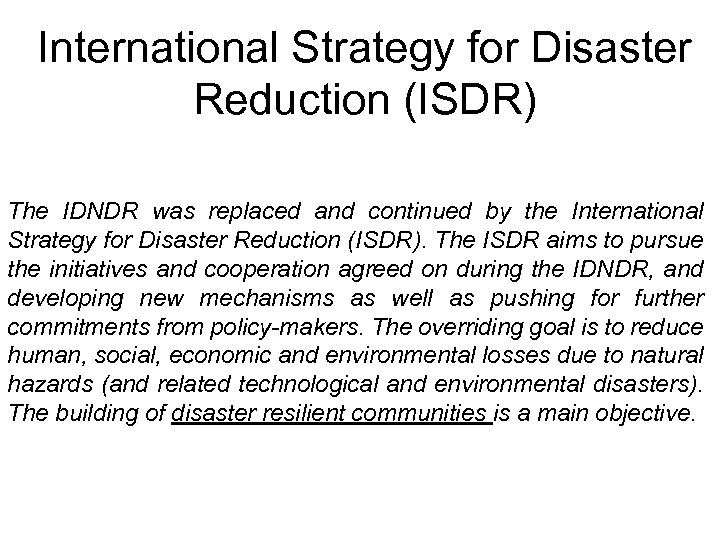 International Strategy for Disaster Reduction (ISDR)

The IDNDR was replaced and continued by the International Strategy for Disaster Reduction (ISDR). The ISDR aims to pursue the initiatives and cooperation agreed on during the IDNDR, and developing new mechanisms as well as pushing for further commitments from policy-makers. The overriding goal is to reduce human, social, economic and environmental losses due to natural hazards (and related technological and environmental disasters). The building of disaster resilient communities is a main objective.